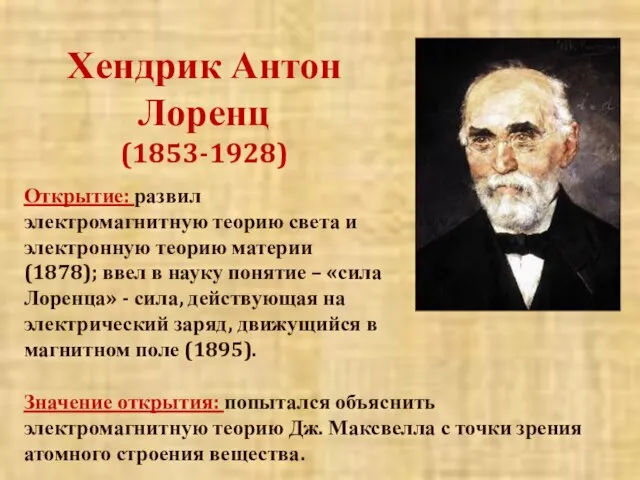 Хендрик Антон Лоренц
(1853-1928)

Открытие: развил электромагнитную теорию света и электронную теорию материи (1878); ввел в науку понятие – «сила Лоренца» - сила, действующая на электрический заряд, движущийся в магнитном поле (1895).

Значение открытия: попытался объяснить электромагнитную теорию Дж. Максвелла с точки зрения атомного строения вещества.